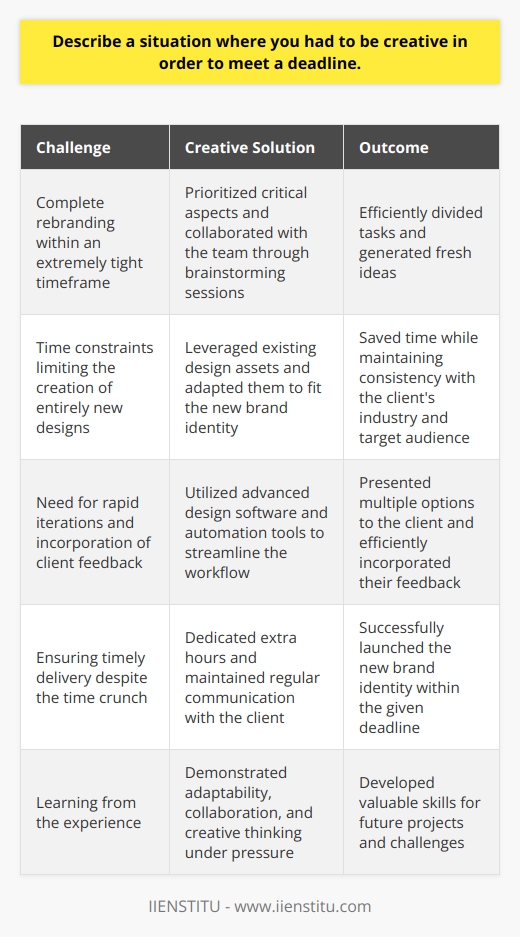 Describe a situation where you had to be creative in order to meet a deadline.

| Challenge | Creative Solution | Outcome |
|---|---|---|
| Complete rebranding within an extremely tight timeframe | Prioritized critical aspects and collaborated with the team through brainstorming sessions | Efficiently divided tasks and generated fresh ideas |
| Time constraints limiting the creation of entirely new designs | Leveraged existing design assets and adapted them to fit the new brand identity | Saved time while maintaining consistency with the client's industry and target audience |
| Need for rapid iterations and incorporation of client feedback | Utilized advanced design software and automation tools to streamline the workflow | Presented multiple options to the client and efficiently incorporated their feedback |
| Ensuring timely delivery despite the time crunch | Dedicated extra hours and maintained regular communication with the client | Successfully launched the new brand identity within the given deadline |
| Learning from the experience | Demonstrated adaptability, collaboration, and creative thinking under pressure | Developed valuable skills for future projects and challenges |

IIENSTITU - www.iienstitu.com